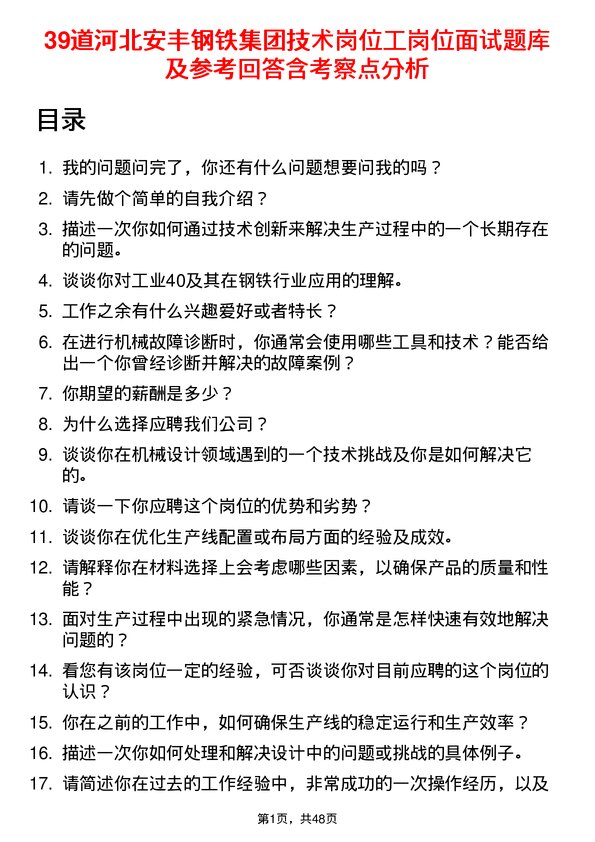 39道河北安丰钢铁集团技术岗位工岗位面试题库及参考回答含考察点分析

目录

1. 我的问题问完了，你还有什么问题想要问我的吗？
2. 请先做个简单的自我介绍？
3. 描述一次你如何通过技术创新来解决生产过程中的一个长期存在的问题。
4. 谈谈你对工业40及其在钢铁行业应用的理解。
5. 工作之余有什么兴趣爱好或者特长？
6. 在进行机械故障诊断时，你通常会使用哪些工具和技术？能否给出一个你曾经诊断并解决的故障案例？
7. 你期望的薪酬是多少？
8. 为什么选择应聘我们公司？
9. 谈谈你在机械设计领域遇到的一个技术挑战及你是如何解决它的。
10. 请谈一下你应聘这个岗位的优势和劣势？
11. 谈谈你在优化生产线配置或布局方面的经验及成效。
12. 请解释你在材料选择上会考虑哪些因素，以确保产品的质量和性能？
13. 面对生产过程中出现的紧急情况，你通常是怎样快速有效地解决问题的？
14. 看您有该岗位一定的经验，可否谈谈你对目前应聘的这个岗位的认识？
15. 你在之前的工作中，如何确保生产线的稳定运行和生产效率？
16. 描述一次你如何处理和解决设计中的问题或挑战的具体例子。
17. 请简述你在过去的工作经验中，非常成功的一次操作经历，以及

第1页，共48页